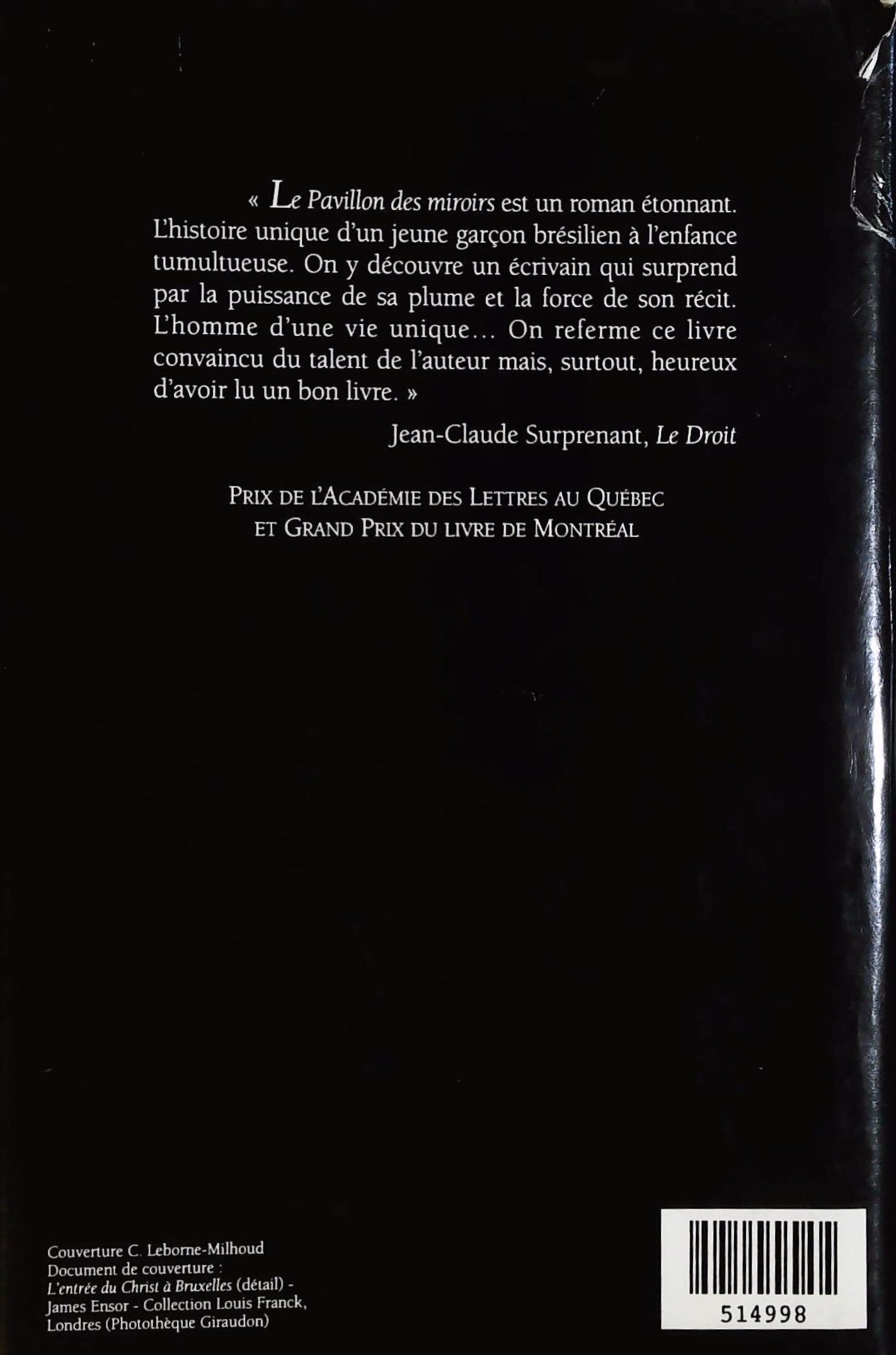 « Le Pavillon des miroirs est un roman étonnant. L'histoire unique d'un jeune garçon brésilien à l'enfance tumultueuse. On y découvre un écrivain qui surprend par la puissance de sa plume et la force de son récit. L'homme d'une vie unique… On referme ce livre convaincu du talent de l'auteur mais, surtout, heureux d'avoir lu un bon livre. »

Jean-Claude Surprenant, Le Droit

PRIX DE L'ACADÉMIE DES LETTRES AU QUÉBEC ET GRAND PRIX DU LIVRE DE MONTRÉAL

Couverture C. Leborne-Milhoud
Document de couverture :
L'entrée du Christ à Bruxelles (détail) - James Ensor - Collection Louis Franck, Londres (Photothèque Giraudon)

514998